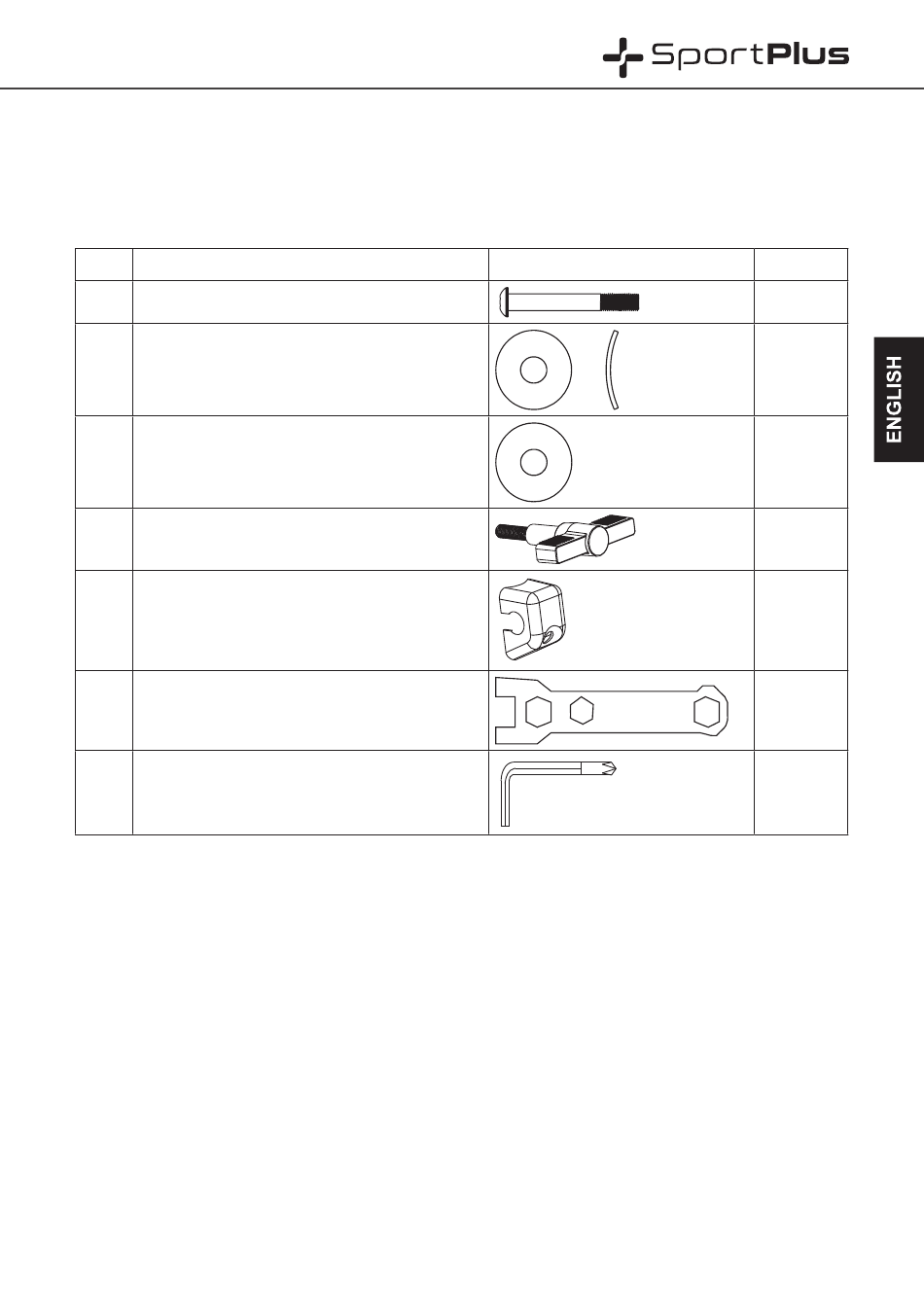 SportPlus

ENGLISH